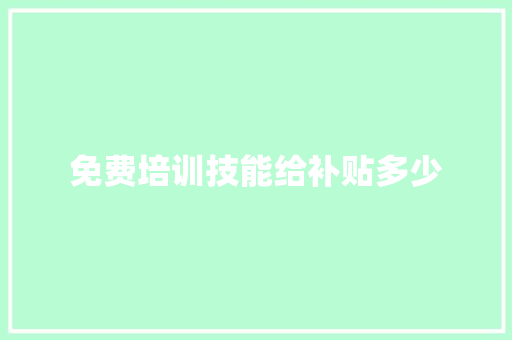 免费培训技能给补贴多少